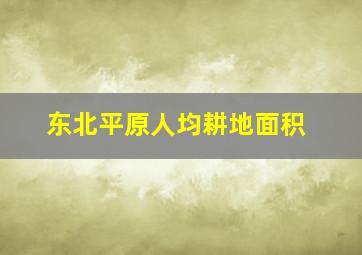 东北平原人均耕地面积